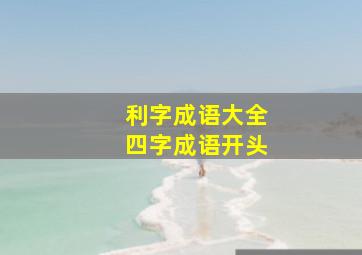 利字成语大全
四字成语开头